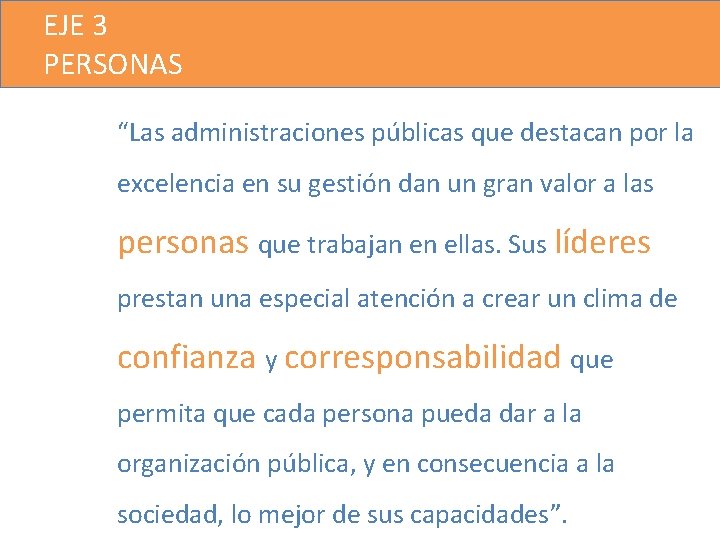 EJE 3
PERSONAS

“Las administraciones públicas que destacan por la excelencia en su gestión dan un gran valor a las personas que trabajan en ellas. Sus líderes prestan una especial atención a crear un clima de confianza y corresponsabilidad que permita que cada persona pueda dar a la organización pública, y en consecuencia a la sociedad, lo mejor de sus capacidades”.